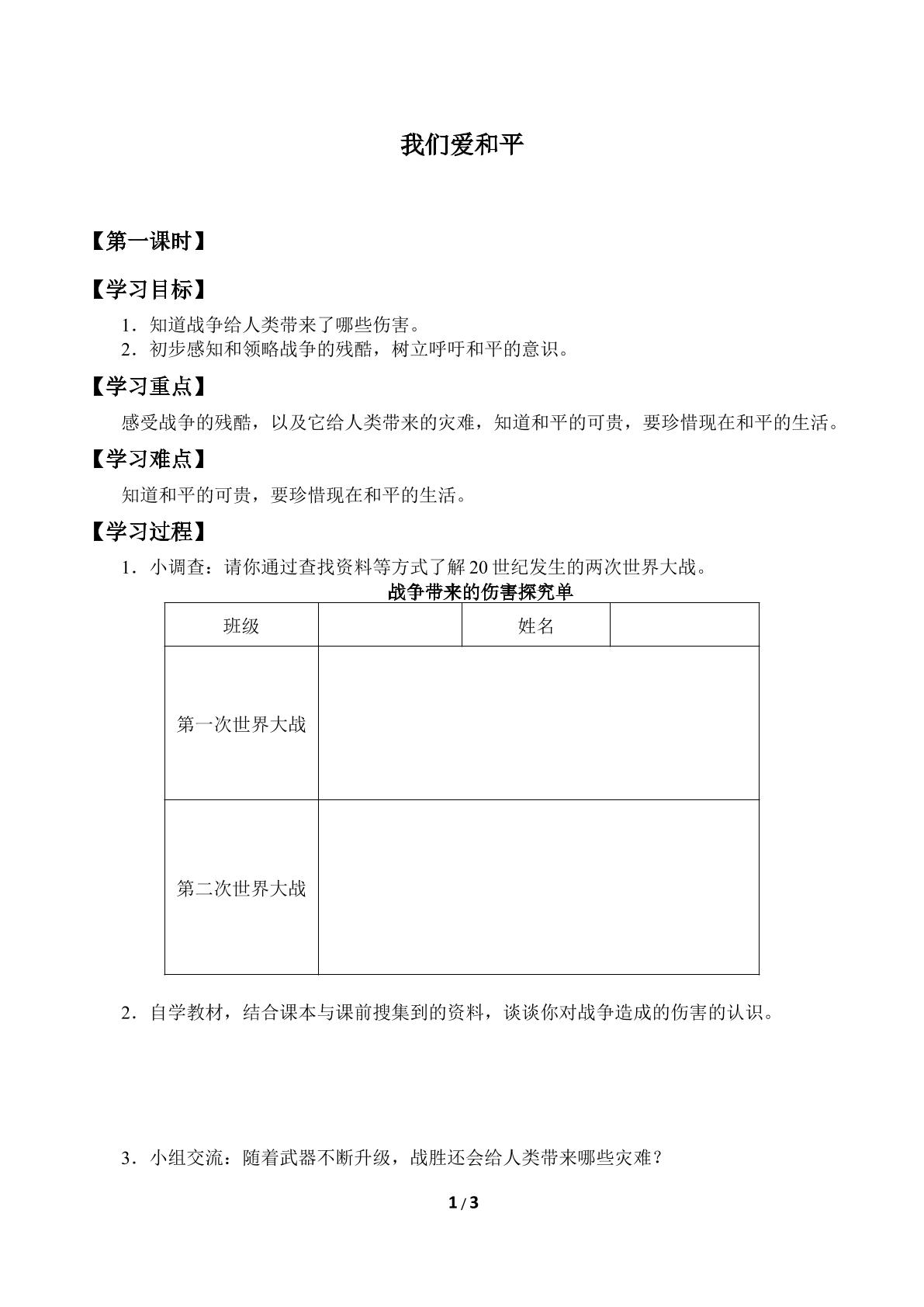 我们爱和平

【第一课时】

【学习目标】

1．知道战争给人类带来了哪些伤害。
2．初步感知和领略战争的残酷，树立呼吁和平的意识。

【学习重点】

感受战争的残酷，以及它给人类带来的灾难，知道和平的可贵，要珍惜现在和平的生活。

【学习难点】

知道和平的可贵，要珍惜现在和平的生活。

【学习过程】

1．小调查：请你通过查找资料等方式了解20世纪发生的两次世界大战。

战争带来的伤害探究单

| 班级 |  | 姓名 |  |
|---|---|---|---|
| 第一次世界大战 |  |  |  |
| 第二次世界大战 |  |  |  |

2．自学教材，结合课本与课前搜集到的资料，谈谈你对战争造成的伤害的认识。

3．小组交流：随着武器不断升级，战胜还会给人类带来哪些灾难？

1/3